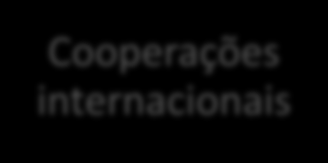 Cooperações internacionais